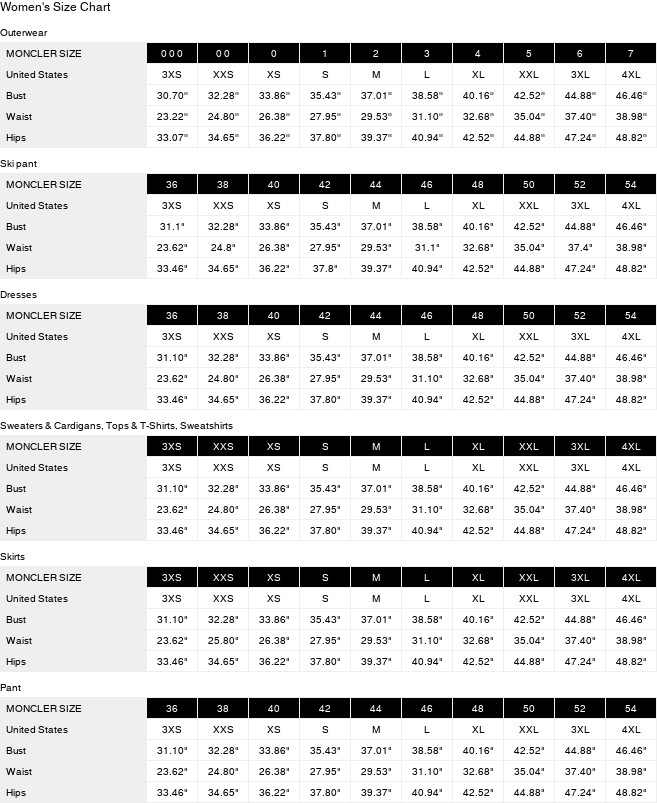 Women's Size Chart

Outerwear

| MONCLER SIZE | 000 | 00 | 0 | 1 | 2 | 3 | 4 | 5 | 6 | 7 |
|---|---|---|---|---|---|---|---|---|---|---|
| United States | 3XS | XXS | XS | S | M | L | XL | XXL | 3XL | 4XL |
| Bust | 30.70" | 32.28" | 33.86" | 35.43" | 37.01" | 38.58" | 40.16" | 42.52" | 44.88" | 46.46" |
| Waist | 23.22" | 24.80" | 26.38" | 27.95" | 29.53" | 31.10" | 32.68" | 35.04" | 37.40" | 38.98" |
| Hips | 33.07" | 34.65" | 36.22" | 37.80" | 39.37" | 40.94" | 42.52" | 44.88" | 47.24" | 48.82" |

Ski pant

| MONCLER SIZE | 36 | 38 | 40 | 42 | 44 | 46 | 48 | 50 | 52 | 54 |
|---|---|---|---|---|---|---|---|---|---|---|
| United States | 3XS | XXS | XS | S | M | L | XL | XXL | 3XL | 4XL |
| Bust | 31.1" | 32.28" | 33.86" | 35.43" | 37.01" | 38.58" | 40.16" | 42.52" | 44.88" | 46.46" |
| Waist | 23.62" | 24.8" | 26.38" | 27.95" | 29.53" | 31.1" | 32.68" | 35.04" | 37.4" | 38.98" |
| Hips | 33.46" | 34.65" | 36.22" | 37.8" | 39.37" | 40.94" | 42.52" | 44.88" | 47.24" | 48.82" |

Dresses

| MONCLER SIZE | 36 | 38 | 40 | 42 | 44 | 46 | 48 | 50 | 52 | 54 |
|---|---|---|---|---|---|---|---|---|---|---|
| United States | 3XS | XXS | XS | S | M | L | XL | XXL | 3XL | 4XL |
| Bust | 31.10" | 32.28" | 33.86" | 35.43" | 37.01" | 38.58" | 40.16" | 42.52" | 44.88" | 46.46" |
| Waist | 23.62" | 24.80" | 26.38" | 27.95" | 29.53" | 31.10" | 32.68" | 35.04" | 37.40" | 38.98" |
| Hips | 33.46" | 34.65" | 36.22" | 37.80" | 39.37" | 40.94" | 42.52" | 44.88" | 47.24" | 48.82" |

Sweaters & Cardigans, Tops & T-Shirts, Sweatshirts

| MONCLER SIZE | 3XS | XXS | XS | S | M | L | XL | XXL | 3XL | 4XL |
|---|---|---|---|---|---|---|---|---|---|---|
| United States | 3XS | XXS | XS | S | M | L | XL | XXL | 3XL | 4XL |
| Bust | 31.10" | 32.28" | 33.86" | 35.43" | 37.01" | 38.58" | 40.16" | 42.52" | 44.88" | 46.46" |
| Waist | 23.62" | 24.80" | 26.38" | 27.95" | 29.53" | 31.10" | 32.68" | 35.04" | 37.40" | 38.98" |
| Hips | 33.46" | 34.65" | 36.22" | 37.80" | 39.37" | 40.94" | 42.52" | 44.88" | 47.24" | 48.82" |

Skirts

| MONCLER SIZE | 3XS | XXS | XS | S | M | L | XL | XXL | 3XL | 4XL |
|---|---|---|---|---|---|---|---|---|---|---|
| United States | 3XS | XXS | XS | S | M | L | XL | XXL | 3XL | 4XL |
| Bust | 31.10" | 32.28" | 33.86" | 35.43" | 37.01" | 38.58" | 40.16" | 42.52" | 44.88" | 46.46" |
| Waist | 23.62" | 25.80" | 26.38" | 27.95" | 29.53" | 31.10" | 32.68" | 35.04" | 37.40" | 38.98" |
| Hips | 33.46" | 34.65" | 36.22" | 37.80" | 39.37" | 40.94" | 42.52" | 44.88" | 47.24" | 48.82" |

Pant

| MONCLER SIZE | 36 | 38 | 40 | 42 | 44 | 46 | 48 | 50 | 52 | 54 |
|---|---|---|---|---|---|---|---|---|---|---|
| United States | 3XS | XXS | XS | S | M | L | XL | XXL | 3XL | 4XL |
| Bust | 31.10" | 32.28" | 33.86" | 35.43" | 37.01" | 38.58" | 40.16" | 42.52" | 44.88" | 46.46" |
| Waist | 23.62" | 24.80" | 26.38" | 27.95" | 29.53" | 31.10" | 32.68" | 35.04" | 37.40" | 38.98" |
| Hips | 33.46" | 34.65" | 36.22" | 37.80" | 39.37" | 40.94" | 42.52" | 44.88" | 47.24" | 48.82" |